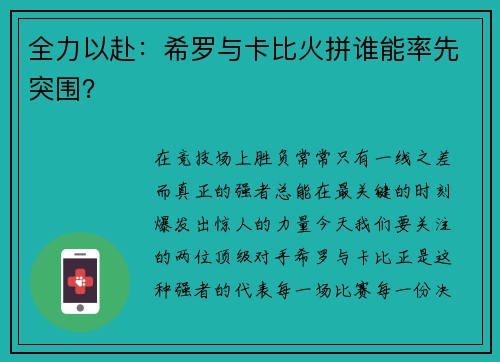 全力以赴：希罗与卡比火拼谁能率先突围？

在竞技场上胜负常常只有一线之差而真正的强者总能在最关键的时刻爆发出惊人的力量今天我们要关注的两位顶级对手希罗与卡比正是这种强者的代表每一场比赛每一份决